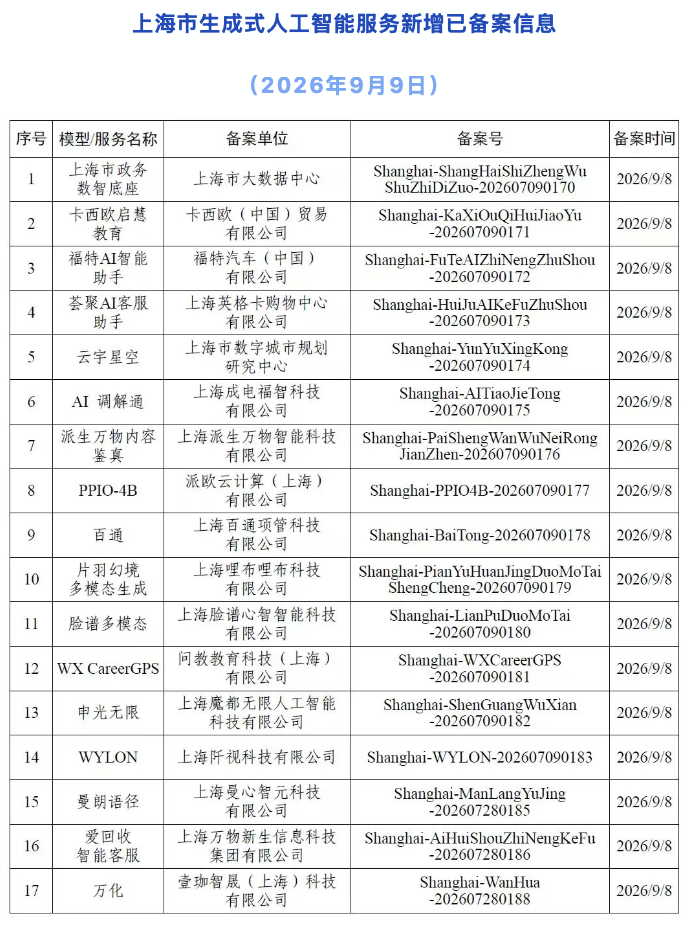 上海市生成式人工智能服务新增已备案信息

（2026年9月9日）

| 序号 | 模型/服务名称 | 备案单位 | 备案号 | 备案时间 |
|---|---|---|---|---|
| 1 | 上海市政务数智底座 | 上海市大数据中心 | Shanghai-ShangHaiShiZhengWuShuZhiDiZuo-202607090170 | 2026/9/8 |
| 2 | 卡西欧启慧教育 | 卡西欧（中国）贸易有限公司 | Shanghai-KaXiOuQiHuiJiaoYu-202607090171 | 2026/9/8 |
| 3 | 福特AI智能助手 | 福特汽车（中国）有限公司 | Shanghai-FuTeAIZhiNengZhuShou-202607090172 | 2026/9/8 |
| 4 | 荟聚AI客服助手 | 上海英格卡购物中心有限公司 | Shanghai-HuiJuAIKeFuZhuShou-202607090173 | 2026/9/8 |
| 5 | 云宇星空 | 上海市数字城市规划研究中心 | Shanghai-YunYuXingKong-202607090174 | 2026/9/8 |
| 6 | AI 调解通 | 上海成电福智科技有限公司 | Shanghai-AITiaoJieTong-202607090175 | 2026/9/8 |
| 7 | 派生万物内容鉴真 | 上海派生万物智能科技有限公司 | Shanghai-PaiShengWanWuNeiRongJianZhen-202607090176 | 2026/9/8 |
| 8 | PPIO-4B | 派欧云计算（上海）有限公司 | Shanghai-PPIO4B-202607090177 | 2026/9/8 |
| 9 | 百通 | 上海百通项管科技有限公司 | Shanghai-BaiTong-202607090178 | 2026/9/8 |
| 10 | 片羽幻境多模态生成 | 上海哩布哩布科技有限公司 | Shanghai-PianYuHuanJingDuoMoTaiShengCheng-202607090179 | 2026/9/8 |
| 11 | 脸谱多模态 | 上海脸谱心智智能科技有限公司 | Shanghai-LianPuDuoMoTai-202607090180 | 2026/9/8 |
| 12 | WX CareerGPS | 问教教育科技（上海）有限公司 | Shanghai-WXCareerGPS-202607090181 | 2026/9/8 |
| 13 | 申光无限 | 上海魔都无限人工智能科技有限公司 | Shanghai-ShenGuangWuXian-202607090182 | 2026/9/8 |
| 14 | WYLON | 上海阡视科技有限公司 | Shanghai-WYLON-202607090183 | 2026/9/8 |
| 15 | 曼朗语径 | 上海曼心智元科技有限公司 | Shanghai-ManLangYuJing-202607280185 | 2026/9/8 |
| 16 | 爱回收智能客服 | 上海万物新生信息科技集团有限公司 | Shanghai-AiHuiShouZhiNengKeFu-202607280186 | 2026/9/8 |
| 17 | 万化 | 壹珈智晟（上海）科技有限公司 | Shanghai-WanHua-202607280188 | 2026/9/8 |